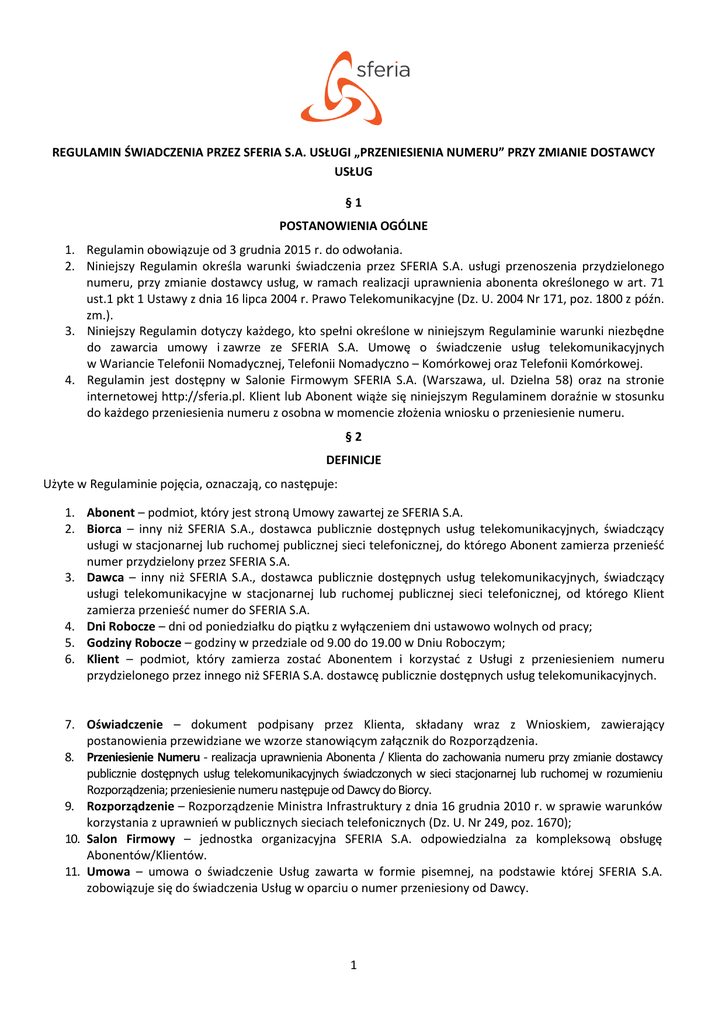 sferia

REGULAMIN ŚWIADCZENIA PRZEZ SFERIA S.A. USŁUGI „PRZENIESIENIA NUMERU” PRZY ZMIANIE DOSTAWCY USŁUG

§ 1

POSTANOWIENIA OGÓLNE

1. Regulamin obowiązuje od 3 grudnia 2015 r. do odwołania.
2. Niniejszy Regulamin określa warunki świadczenia przez SFERIA S.A. usługi przenoszenia przydzielonego numeru, przy zmianie dostawcy usług, w ramach realizacji uprawnienia abonenta określonego w art. 71 ust.1 pkt 1 Ustawy z dnia 16 lipca 2004 r. Prawo Telekomunikacyjne (Dz. U. 2004 Nr 171, poz. 1800 z późn. zm.).
3. Niniejszy Regulamin dotyczy każdego, kto spełni określone w niniejszym Regulaminie warunki niezbędne do zawarcia umowy i zawrze ze SFERIA S.A. Umowę o świadczenie usług telekomunikacyjnych w Wariancie Telefonii Nomadycznej, Telefonii Nomadyczno – Komórkowej oraz Telefonii Komórkowej.
4. Regulamin jest dostępny w Salonie Firmowym SFERIA S.A. (Warszawa, ul. Dzielna 58) oraz na stronie internetowej http://sferia.pl. Klient lub Abonent wiąże się niniejszym Regulaminem doraźnie w stosunku do każdego przeniesienia numeru z osobna w momencie złożenia wniosku o przeniesienie numeru.

§ 2

DEFINICJE

Użyte w Regulaminie pojęcia, oznaczają, co następuje:

1. **Abonent** – podmiot, który jest stroną Umowy zawartej ze SFERIA S.A.
2. **Biorca** – inny niż SFERIA S.A., dostawca publicznie dostępnych usług telekomunikacyjnych, świadczący usługi w stacjonarnej lub ruchomej publicznej sieci telefonicznej, do którego Abonent zamierza przenieść numer przydzielony przez SFERIA S.A.
3. **Dawca** – inny niż SFERIA S.A., dostawca publicznie dostępnych usług telekomunikacyjnych, świadczący usługi telekomunikacyjne w stacjonarnej lub ruchomej publicznej sieci telefonicznej, od którego Klient zamierza przenieść numer do SFERIA S.A.
4. **Dni Robocze** – dni od poniedziałku do piątku z wyłączeniem dni ustawowo wolnych od pracy;
5. **Godziny Robocze** – godziny w przedziale od 9.00 do 19.00 w Dniu Roboczym;
6. **Klient** – podmiot, który zamierza zostać Abonentem i korzystać z Usługi z przeniesieniem numeru przydzielonego przez innego niż SFERIA S.A. dostawcę publicznie dostępnych usług telekomunikacyjnych.

7. **Oświadczenie** – dokument podpisany przez Klienta, składany wraz z Wnioskiem, zawierający postanowienia przewidziane we wzorze stanowiącym załącznik do Rozporządzenia.
8. **Przeniesienie Numeru** - realizacja uprawnienia Abonenta / Klienta do zachowania numeru przy zmianie dostawcy publicznie dostępnych usług telekomunikacyjnych świadczonych w sieci stacjonarnej lub ruchomej w rozumieniu Rozporządzenia; przeniesienie numeru następuje od Dawcy do Biorcy.
9. **Rozporządzenie** – Rozporządzenie Ministra Infrastruktury z dnia 16 grudnia 2010 r. w sprawie warunków korzystania z uprawnień w publicznych sieciach telefonicznych (Dz. U. Nr 249, poz. 1670);
10. **Salon Firmowy** – jednostka organizacyjna SFERIA S.A. odpowiedzialna za kompleksową obsługę Abonentów/Klientów.
11. **Umowa** – umowa o świadczenie Usług zawarta w formie pisemnej, na podstawie której SFERIA S.A. zobowiązuje się do świadczenia Usług w oparciu o numer przeniesiony od Dawcy.

1